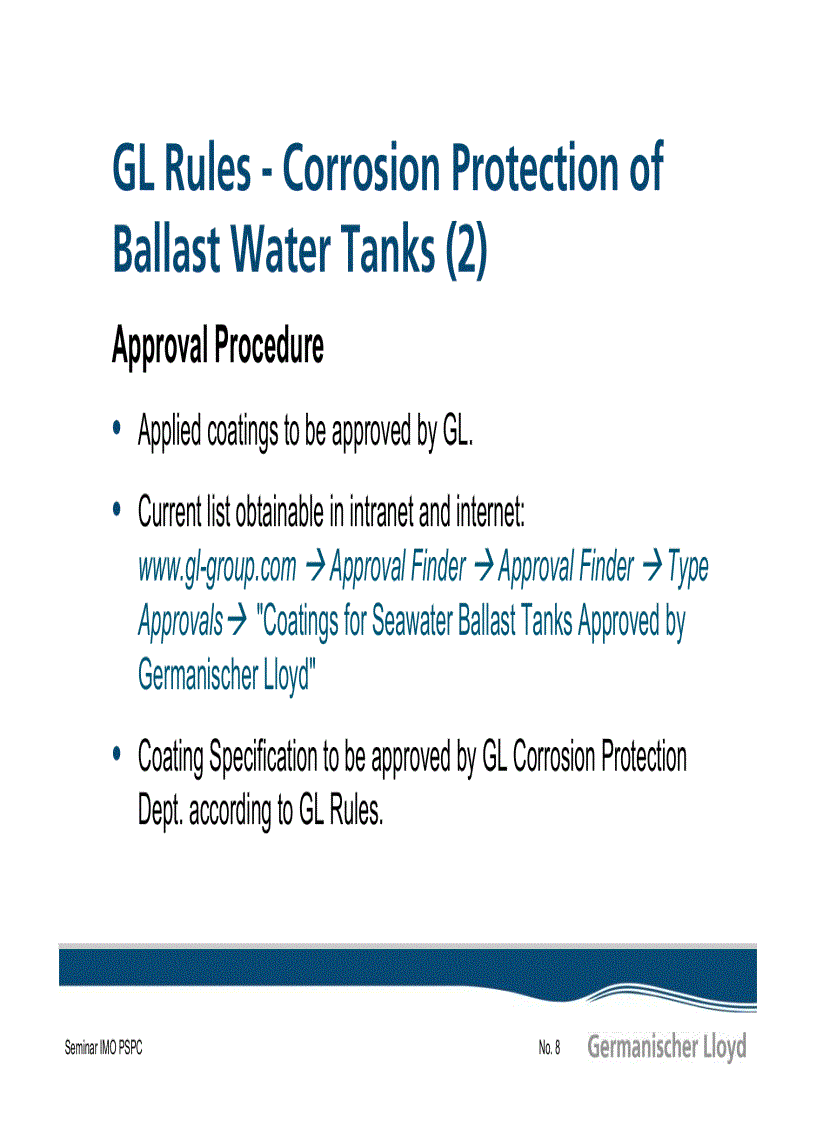 GL Rules - Corrosion Protection of Ballast Water Tanks (2)

Approval Procedure

• Applied coatings to be approved by GL.

• Current list obtainable in intranet and internet: www.gl-group.com → Approval Finder → Approval Finder → Type Approvals → "Coatings for Seawater Ballast Tanks Approved by Germanischer Lloyd"

• Coating Specification to be approved by GL Corrosion Protection Dept. according to GL Rules.

Seminar IMO PSPC

No. 8

Germanischer Lloyd